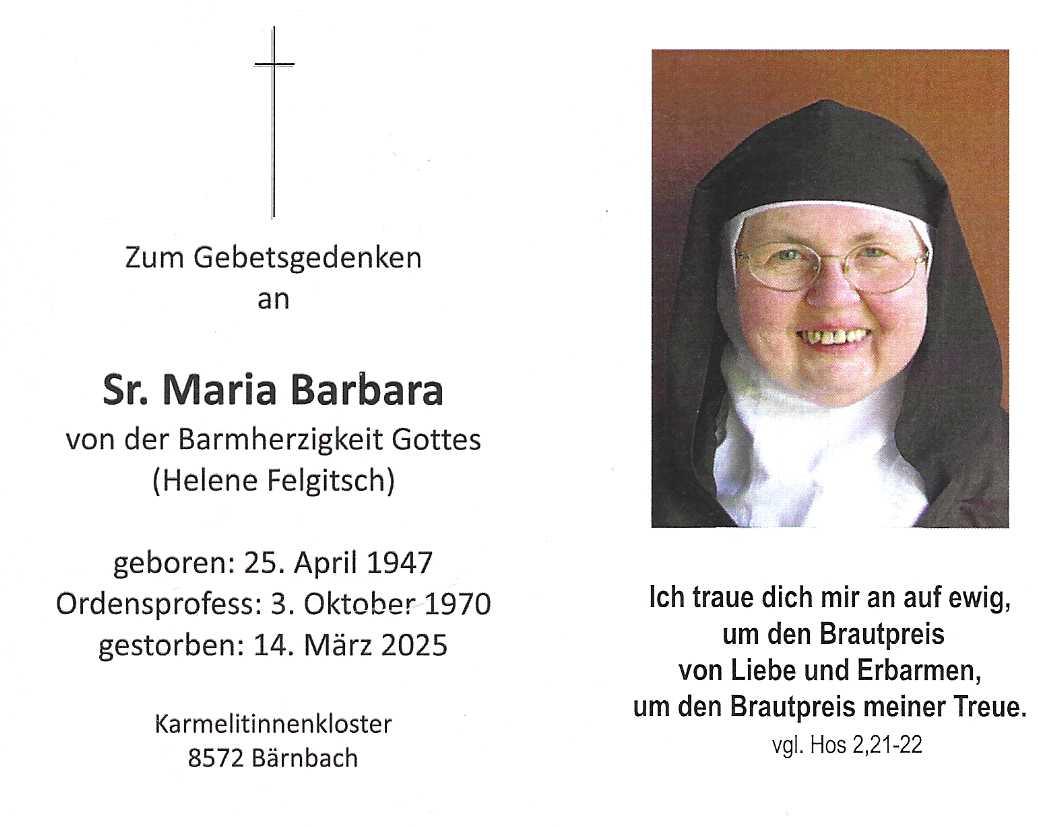 Zum Gebetsgedenken
an

Sr. Maria Barbara
von der Barmherzigkeit Gottes
(Helene Felgitsch)

geboren: 25. April 1947
Ordensprofess: 3. Oktober 1970
gestorben: 14. März 2025

Karmelitinnenkloster
8572 Bärnbach

Ich traue dich mir an auf ewig,
um den Brautpreis
von Liebe und Erbarmen,
um den Brautpreis meiner Treue.
vgl. Hos 2,21-22